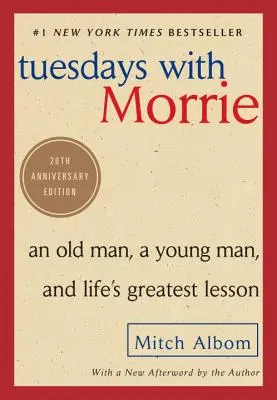 #1 NEW YORK TIMES BESTSELLER

tuesdays with Morrie

20TH ANNIVERSARY EDITION

an old man, a young man, and life's greatest lesson

Mitch Albom

With a New Afterword by the Author